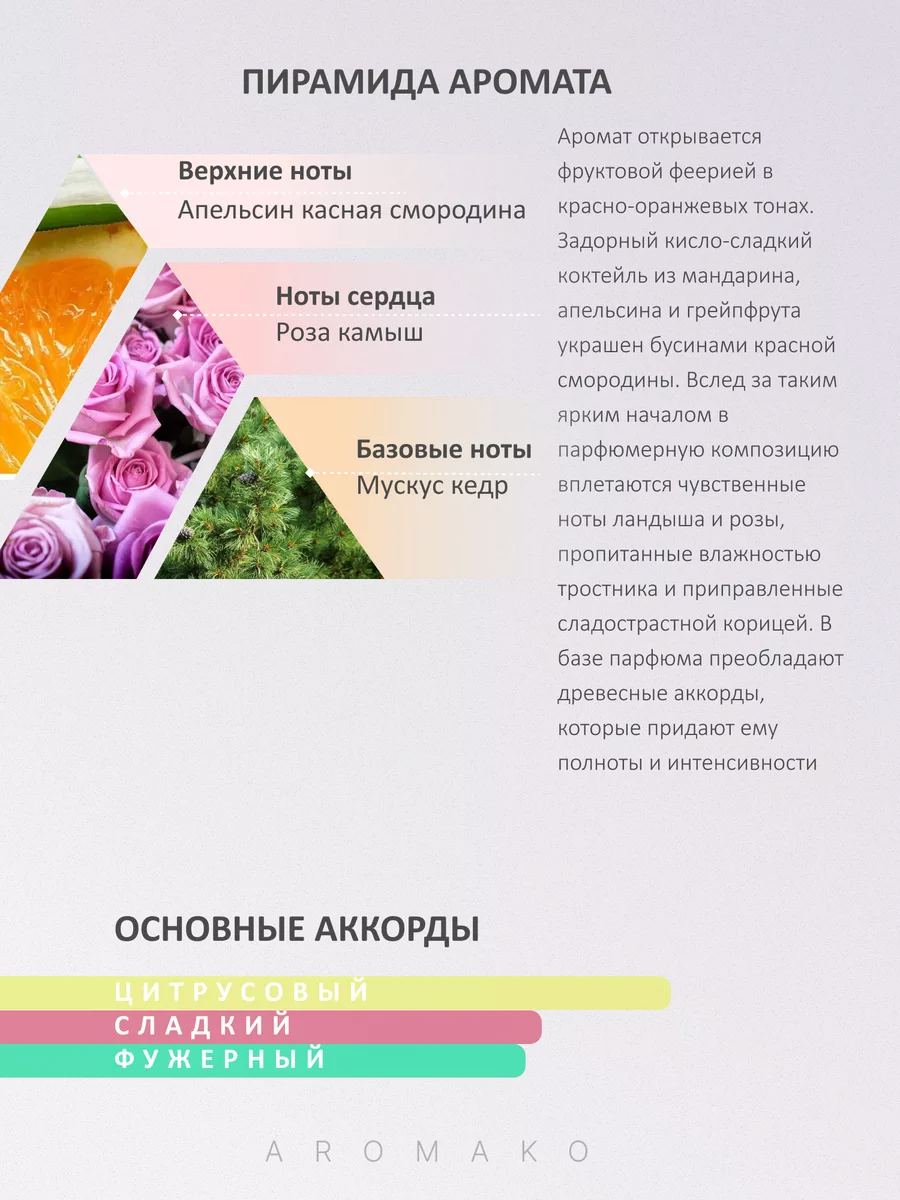 ПИРАМИДА АРОМАТА

Верхние ноты
Апельсин касная смородина

Ноты сердца
Роза камыш

Базовые ноты
Мускус кедр

Аромат открывается фруктовой феерией в красно-оранжевых тонах. Задорный кисло-сладкий коктейль из мандарина, апельсина и грейпфрута украшен бусинами красной смородины. Вслед за таким ярким началом в парфюмерную композицию вплетаются чувственные ноты ландыша и розы, пропитанные влажностью тростника и приправленные сладострастной корицей. В базе парфюма преобладают древесные аккорды, которые придают ему полноты и интенсивности

ОСНОВНЫЕ АККОРДЫ

ЦИТРУСОВЫЙ
СЛАДКИЙ
ФУЖЕРНЫЙ

AROMAKO